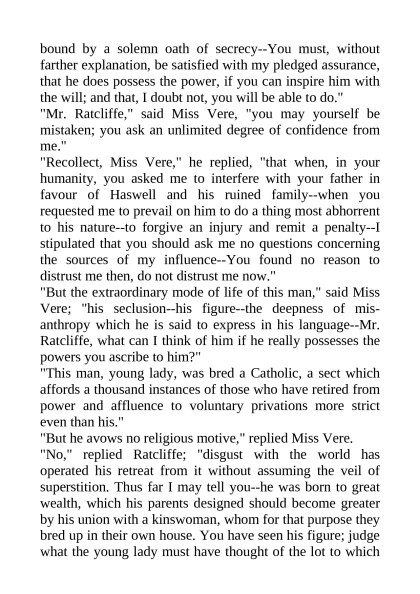 bound by a solemn oath of secrecy--You must, without farther explanation, be satisfied with my pledged assurance, that he does possess the power, if you can inspire him with the will; and that, I doubt not, you will be able to do."
"Mr. Ratcliffe," said Miss Vere, "you may yourself be mistaken; you ask an unlimited degree of confidence from me."
"Recollect, Miss Vere," he replied, "that when, in your humanity, you asked me to interfere with your father in favour of Haswell and his ruined family--when you requested me to prevail on him to do a thing most abhorrent to his nature--to forgive an injury and remit a penalty--I stipulated that you should ask me no questions concerning the sources of my influence--You found no reason to distrust me then, do not distrust me now."
"But the extraordinary mode of life of this man," said Miss Vere; "his seclusion--his figure--the deepness of misanthropy which he is said to express in his language--Mr. Ratcliffe, what can I think of him if he really possesses the powers you ascribe to him?"
"This man, young lady, was bred a Catholic, a sect which affords a thousand instances of those who have retired from power and affluence to voluntary privations more strict even than his."
"But he avows no religious motive," replied Miss Vere.
"No," replied Ratcliffe; "disgust with the world has operated his retreat from it without assuming the veil of superstition. Thus far I may tell you--he was born to great wealth, which his parents designed should become greater by his union with a kinswoman, whom for that purpose they bred up in their own house. You have seen his figure; judge what the young lady must have thought of the lot to which